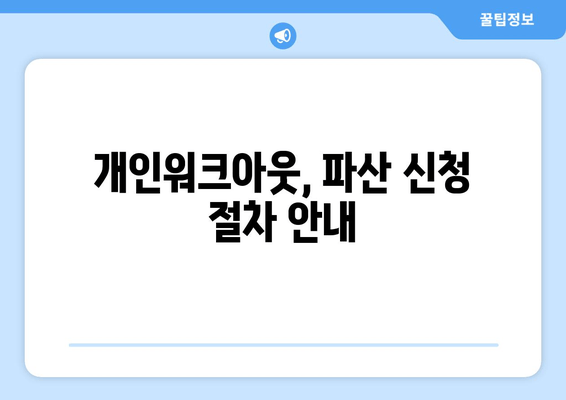 꿀팁정보

개인워크아웃, 파산 신청 절차 안내